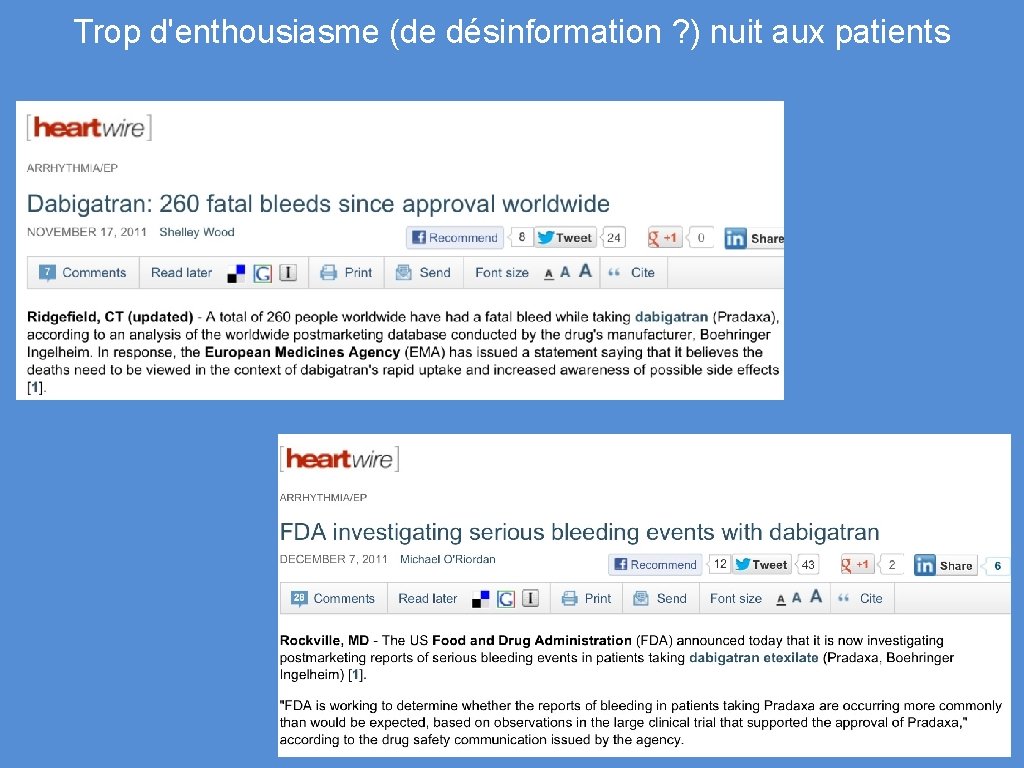 Trop d'enthousiasme (de désinformation ?) nuit aux patients

[heartwire]

ARRHYTHMIA/EP

Dabigatran: 260 fatal bleeds since approval worldwide

NOVEMBER 17, 2011 Shelley Wood

Recommend 8 Tweet 24 +1 0 Share

7 Comments Read later Print Send Font size A A A Cite

Ridgefield, CT (updated) - A total of 260 people worldwide have had a fatal bleed while taking dabigatran (Pradaxa), according to an analysis of the worldwide postmarketing database conducted by the drug's manufacturer, Boehringer Ingelheim. In response, the European Medicines Agency (EMA) has issued a statement saying that it believes the deaths need to be viewed in the context of dabigatran's rapid uptake and increased awareness of possible side effects [1].

[heartwire]

ARRHYTHMIA/EP

FDA investigating serious bleeding events with dabigatran

DECEMBER 7, 2011 Michael O'Riordan

Recommend 12 Tweet 43 +1 2 Share 6

28 Comments Read later Print Send Font size A A A Cite

Rockville, MD - The US Food and Drug Administration (FDA) announced today that it is now investigating postmarketing reports of serious bleeding events in patients taking dabigatran etexilate (Pradaxa, Boehringer Ingelheim) [1].

"FDA is working to determine whether the reports of bleeding in patients taking Pradaxa are occurring more commonly than would be expected, based on observations in the large clinical trial that supported the approval of Pradaxa," according to the drug safety communication issued by the agency.